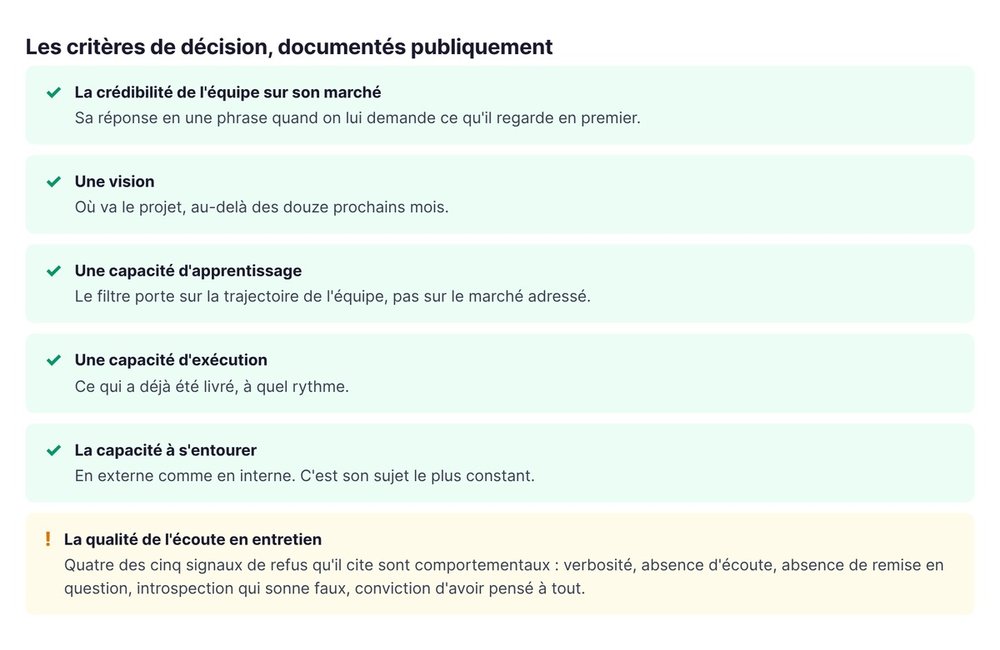 Les critères de décision, documentés publiquement

La crédibilité de l'équipe sur son marché
Sa réponse en une phrase quand on lui demande ce qu'il regarde en premier.

Une vision
Où va le projet, au-delà des douze prochains mois.

Une capacité d'apprentissage
Le filtre porte sur la trajectoire de l'équipe, pas sur le marché adressé.

Une capacité d'exécution
Ce qui a déjà été livré, à quel rythme.

La capacité à s'entourer
En externe comme en interne. C'est son sujet le plus constant.

!
La qualité de l'écoute en entretien
Quatre des cinq signaux de refus qu'il cite sont comportementaux : verbosité, absence d'écoute, absence de remise en question, introspection qui sonne faux, conviction d'avoir pensé à tout.